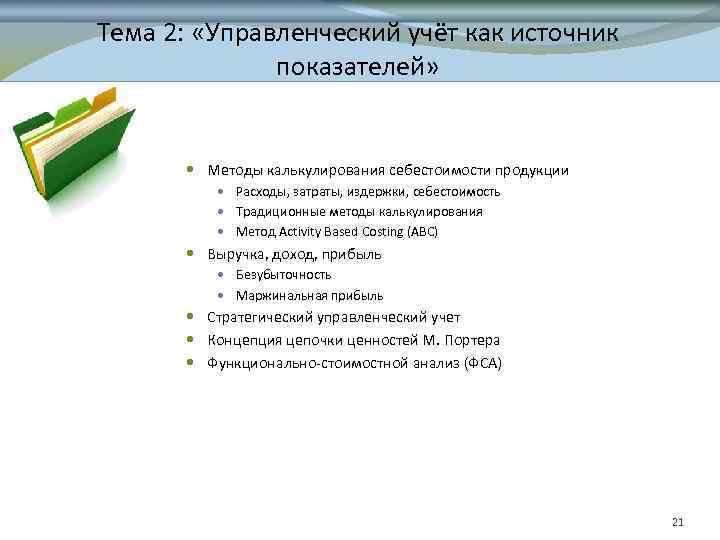 Тема 2: «Управленческий учёт как источник показателей»

- Методы калькулирования себестоимости продукции
  - Расходы, затраты, издержки, себестоимость
  - Традиционные методы калькулирования
  - Метод Activity Based Costing (ABC)
- Выручка, доход, прибыль
  - Безубыточность
  - Маржинальная прибыль
- Стратегический управленческий учет
- Концепция цепочки ценностей М. Портера
- Функционально-стоимостной анализ (ФСА)

21